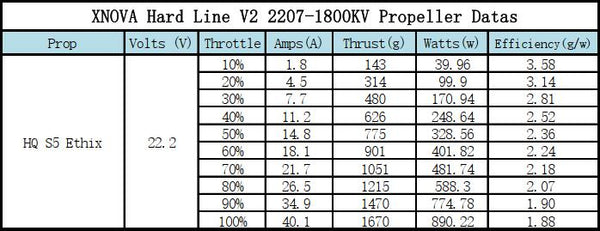 XNOVA Hard Line V2 2207-1800KV Propeller Datas

| Prop | Volts (V) | Throttle | Amps(A) | Thrust(g) | Watts(w) | Efficiency(g/w) |
|---|---|---|---|---|---|---|
| HQ S5 Ethix | 22.2 | 10% | 1.8 | 143 | 39.96 | 3.58 |
| | | 20% | 4.5 | 314 | 99.9 | 3.14 |
| | | 30% | 7.7 | 480 | 170.94 | 2.81 |
| | | 40% | 11.2 | 626 | 248.64 | 2.52 |
| | | 50% | 14.8 | 775 | 328.56 | 2.36 |
| | | 60% | 18.1 | 901 | 401.82 | 2.24 |
| | | 70% | 21.7 | 1051 | 481.74 | 2.18 |
| | | 80% | 26.5 | 1215 | 588.3 | 2.07 |
| | | 90% | 34.9 | 1470 | 774.78 | 1.90 |
| | | 100% | 40.1 | 1670 | 890.22 | 1.88 |